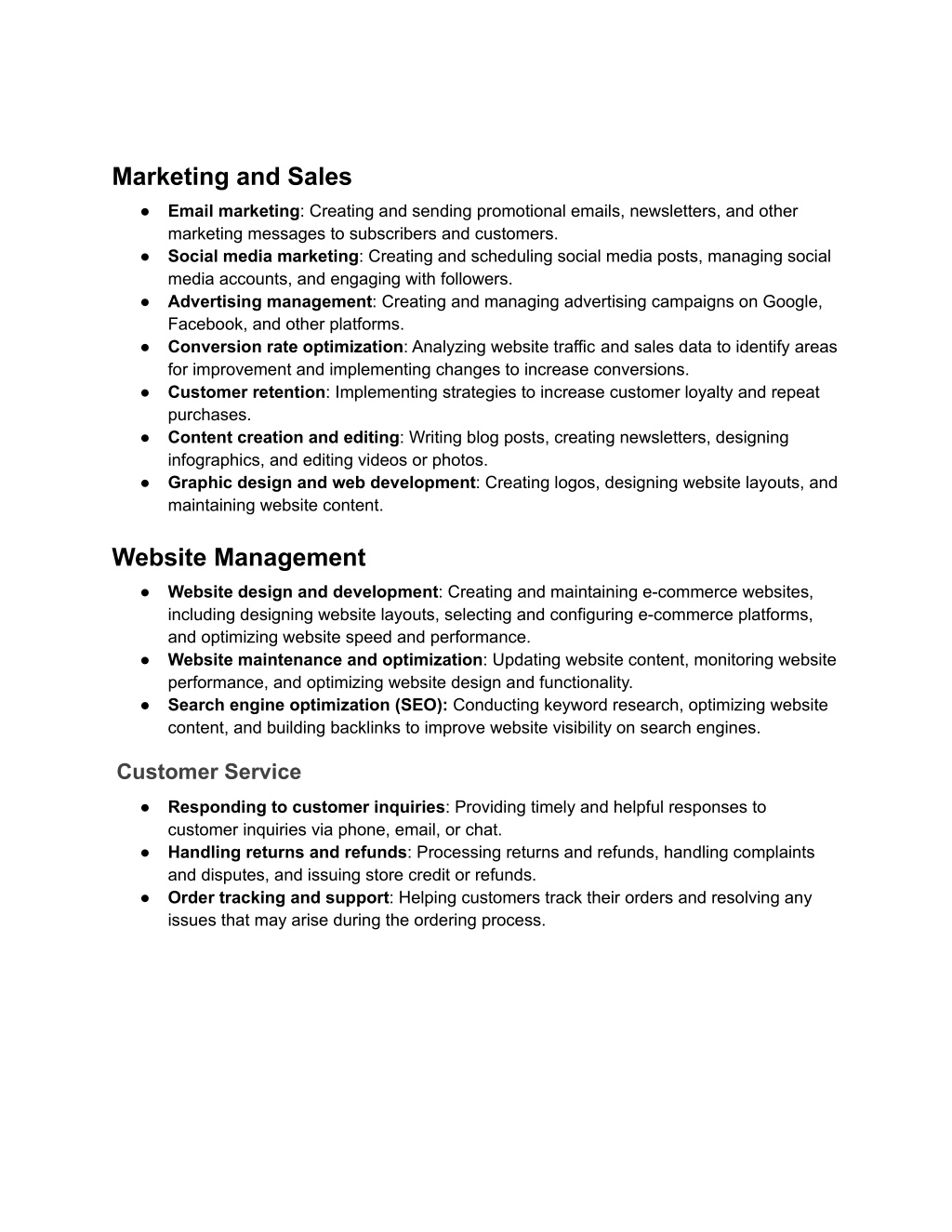 Marketing and Sales

● Email marketing: Creating and sending promotional emails, newsletters, and other marketing messages to subscribers and customers.
● Social media marketing: Creating and scheduling social media posts, managing social media accounts, and engaging with followers.
● Advertising management: Creating and managing advertising campaigns on Google, Facebook, and other platforms.
● Conversion rate optimization: Analyzing website traffic and sales data to identify areas for improvement and implementing changes to increase conversions.
● Customer retention: Implementing strategies to increase customer loyalty and repeat purchases.
● Content creation and editing: Writing blog posts, creating newsletters, designing infographics, and editing videos or photos.
● Graphic design and web development: Creating logos, designing website layouts, and maintaining website content.

Website Management

● Website design and development: Creating and maintaining e-commerce websites, including designing website layouts, selecting and configuring e-commerce platforms, and optimizing website speed and performance.
● Website maintenance and optimization: Updating website content, monitoring website performance, and optimizing website design and functionality.
● Search engine optimization (SEO): Conducting keyword research, optimizing website content, and building backlinks to improve website visibility on search engines.

Customer Service

● Responding to customer inquiries: Providing timely and helpful responses to customer inquiries via phone, email, or chat.
● Handling returns and refunds: Processing returns and refunds, handling complaints and disputes, and issuing store credit or refunds.
● Order tracking and support: Helping customers track their orders and resolving any issues that may arise during the ordering process.